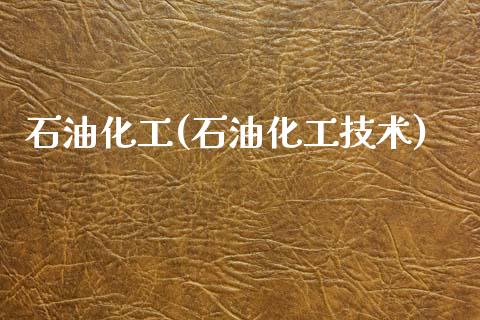 石油化工(石油化工技术)